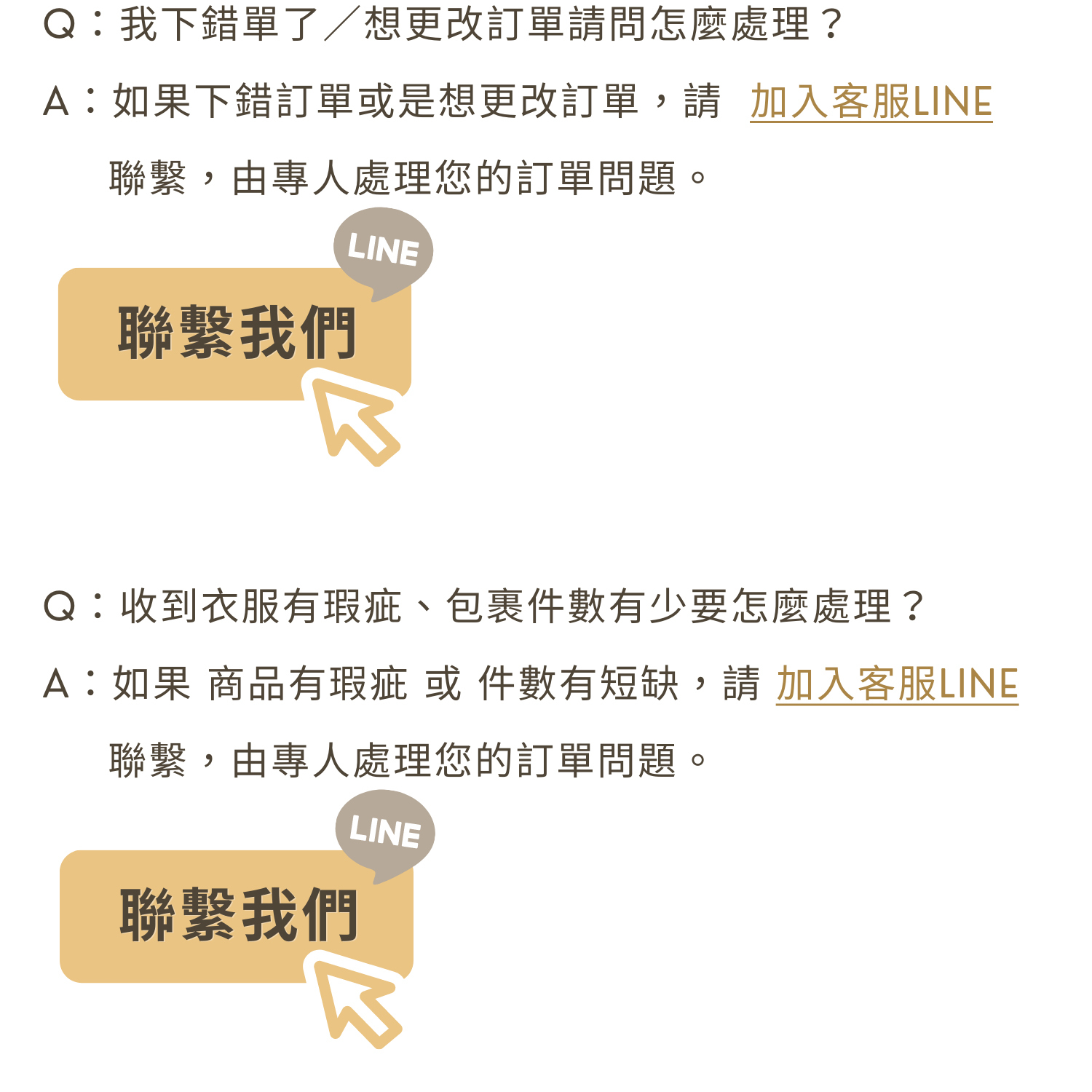 Q：我下錯單了／想更改訂單請問怎麼處理？

A：如果下錯訂單或是想更改訂單，請 加入客服LINE聯繫，由專人處理您的訂單問題。

LINE

聯繫我們

Q：收到衣服有瑕疵、包裹件數有少要怎麼處理？

A：如果 商品有瑕疵 或 件數有短缺，請 加入客服LINE聯繫，由專人處理您的訂單問題。

LINE

聯繫我們